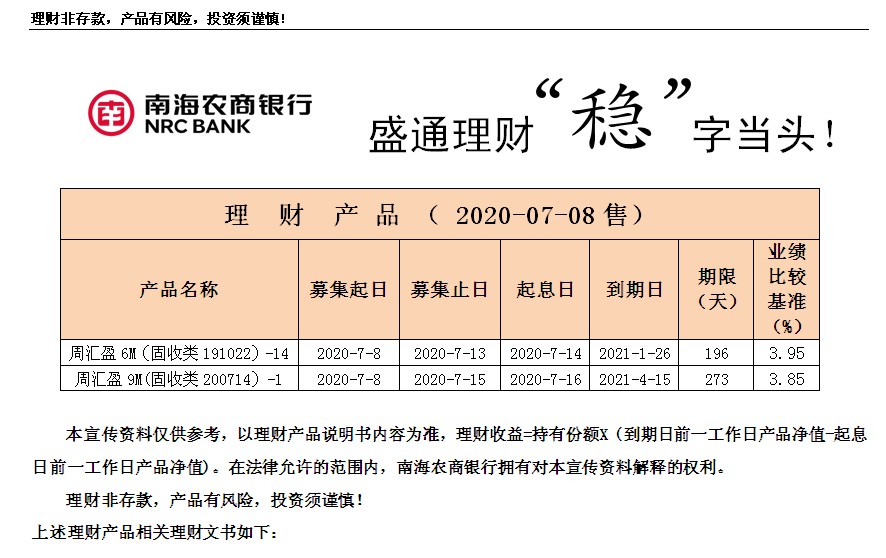 理财非存款，产品有风险，投资须谨慎！

南海农商银行
NRC BANK

盛通理财“稳”字当头！

| 理 财 产 品 （ 2020-07-08 售） | | | | | | |
|---|---|---|---|---|---|---|
| 产品名称 | 募集起日 | 募集止日 | 起息日 | 到期日 | 期限（天） | 业绩比较基准（%） |
| 周汇盈 6M（固收类 191022）-14 | 2020-7-8 | 2020-7-13 | 2020-7-14 | 2021-1-26 | 196 | 3.95 |
| 周汇盈 9M（固收类 200714）-1 | 2020-7-8 | 2020-7-15 | 2020-7-16 | 2021-4-15 | 273 | 3.85 |

本宣传资料仅供参考，以理财产品说明书内容为准，理财收益=持有份额X（到期日前一工作日产品净值-起息日前一工作日产品净值）。在法律允许的范围内，南海农商银行拥有对本宣传资料解释的权利。

理财非存款，产品有风险，投资须谨慎！

上述理财产品相关理财文书如下：